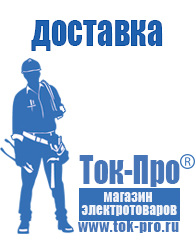 доставка

Ток-Про®

магазин электротоваров

www.tok-pro.ru